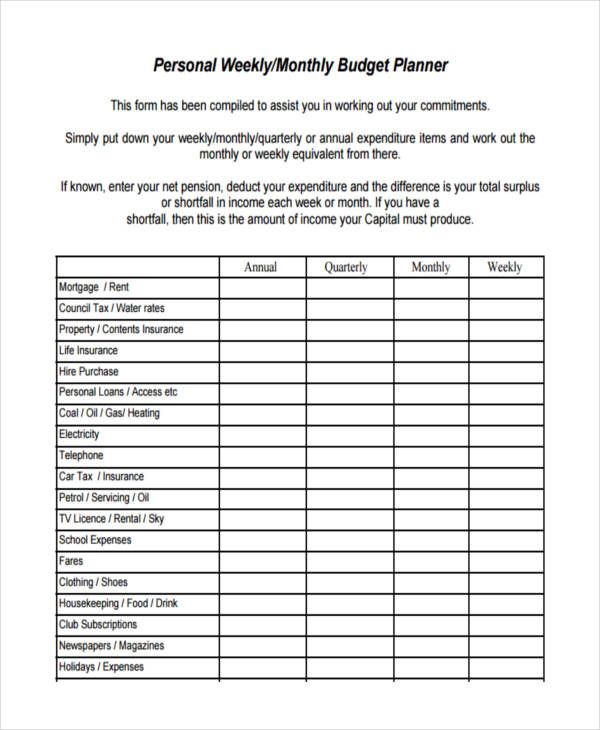 Personal Weekly/Monthly Budget Planner

This form has been compiled to assist you in working out your commitments.

Simply put down your weekly/monthly/quarterly or annual expenditure items and work out the monthly or weekly equivalent from there.

If known, enter your net pension, deduct your expenditure and the difference is your total surplus or shortfall in income each week or month. If you have a shortfall, then this is the amount of income your Capital must produce.

| | Annual | Quarterly | Monthly | Weekly |
|---|---|---|---|---|
| Mortgage / Rent | | | | |
| Council Tax / Water rates | | | | |
| Property / Contents Insurance | | | | |
| Life Insurance | | | | |
| Hire Purchase | | | | |
| Personal Loans / Access etc | | | | |
| Coal / Oil / Gas/ Heating | | | | |
| Electricity | | | | |
| Telephone | | | | |
| Car Tax / Insurance | | | | |
| Petrol / Servicing / Oil | | | | |
| TV Licence / Rental / Sky | | | | |
| School Expenses | | | | |
| Fares | | | | |
| Clothing / Shoes | | | | |
| Housekeeping / Food / Drink | | | | |
| Club Subscriptions | | | | |
| Newspapers / Magazines | | | | |
| Holidays / Expenses | | | | |